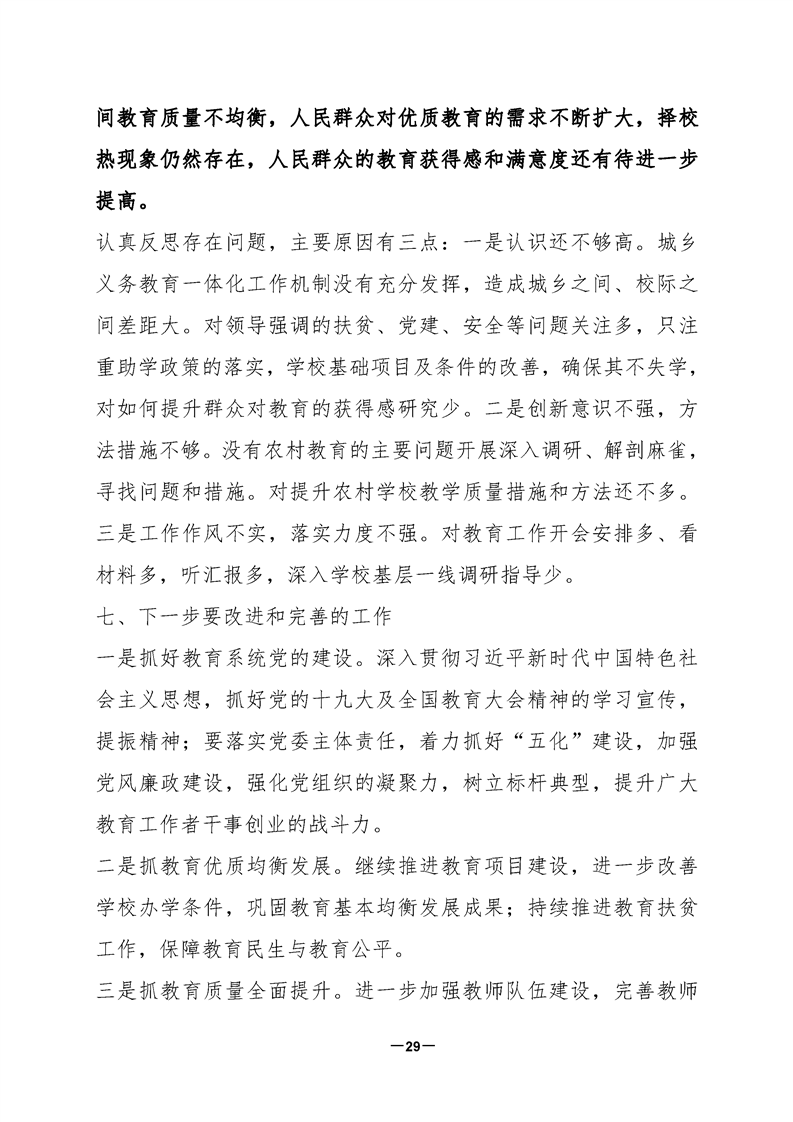 间教育质量不均衡，人民群众对优质教育的需求不断扩大，择校热现象仍然存在，人民群众的教育获得感和满意度还有待进一步提高。

认真反思存在问题，主要原因有三点：一是认识还不够高。城乡义务教育一体化工作机制没有充分发挥，造成城乡之间、校际之间差距大。对领导强调的扶贫、党建、安全等问题关注多，只注重助学政策的落实，学校基础项目及条件的改善，确保其不失学，对如何提升群众对教育的获得感研究少。二是创新意识不强，方法措施不够。没有农村教育的主要问题开展深入调研、解剖麻雀，寻找问题和措施。对提升农村学校教学质量措施和方法还不多。三是工作作风不实，落实力度不强。对教育工作开会安排多、看材料多，听汇报多，深入学校基层一线调研指导少。

七、下一步要改进和完善的工作

一是抓好教育系统党的建设。深入贯彻习近平新时代中国特色社会主义思想，抓好党的十九大及全国教育大会精神的学习宣传，提振精神；要落实党委主体责任，着力抓好“五化”建设，加强党风廉政建设，强化党组织的凝聚力，树立标杆典型，提升广大教育工作者干事创业的战斗力。

二是抓教育优质均衡发展。继续推进教育项目建设，进一步改善学校办学条件，巩固教育基本均衡发展成果；持续推进教育扶贫工作，保障教育民生与教育公平。

三是抓教育质量全面提升。进一步加强教师队伍建设，完善教师

—29—